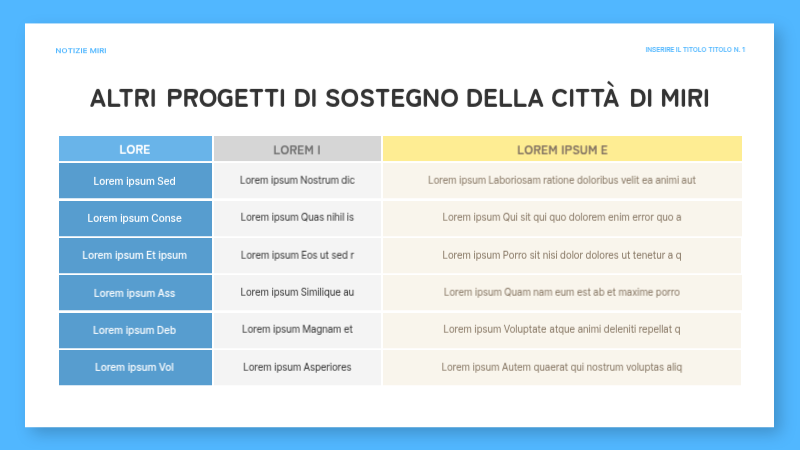 NOTIZIE MIRI

INSERIRE IL TITOLO TITOLO N. 1

ALTRI PROGETTI DI SOSTEGNO DELLA CITTÀ DI MIRI

| LORE | LOREM I | LOREM IPSUM E |
|---|---|---|
| Lorem ipsum Sed | Lorem ipsum Nostrum dic | Lorem ipsum Laboriosam ratione doloribus velit ea animi aut |
| Lorem ipsum Conse | Lorem ipsum Quas nihil is | Lorem ipsum Qui sit qui quo dolorem enim error quo a |
| Lorem ipsum Et ipsum | Lorem ipsum Eos ut sed r | Lorem ipsum Porro sit nisi dolor dolores ut tenetur a q |
| Lorem ipsum Ass | Lorem ipsum Similique au | Lorem ipsum Quam nam eum est ab et maxime porro |
| Lorem ipsum Deb | Lorem ipsum Magnam et | Lorem ipsum Voluptate atque animi deleniti repellat q |
| Lorem ipsum Vol | Lorem ipsum Asperiores | Lorem ipsum Autem quaerat qui nostrum voluptas aliq |